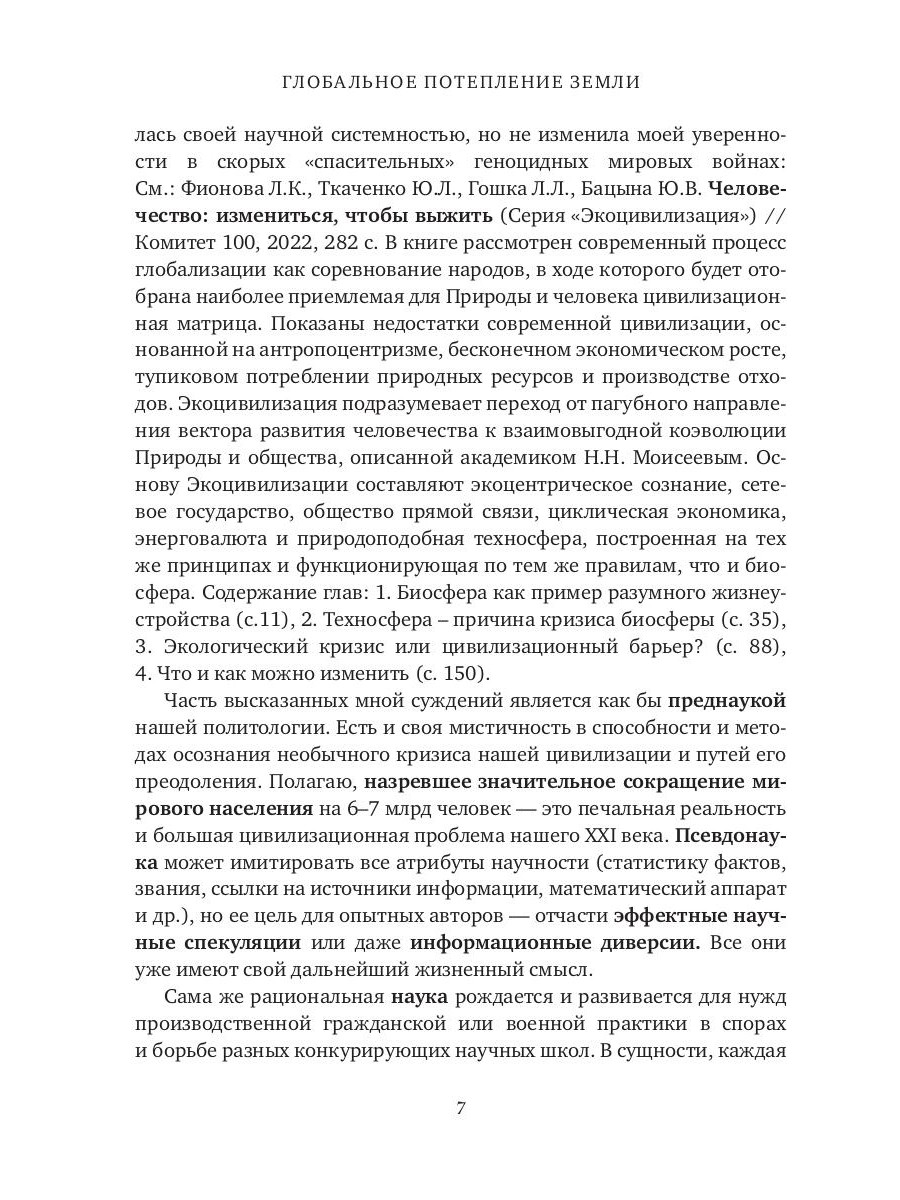 ГЛОБАЛЬНОЕ ПОТЕПЛЕНИЕ ЗЕМЛИ

лась своей научной системностью, но не изменила моей уверенности в скорых «спасительных» геноцидных мировых войнах: См.: Фионова Л.К., Ткаченко Ю.Л., Гошка Л.Л., Бацына Ю.В. Человечество: измениться, чтобы выжить (Серия «Экоцивилизация») // Комитет 100, 2022, 282 с. В книге рассмотрен современный процесс глобализации как соревнование народов, в ходе которого будет отобрана наиболее приемлемая для Природы и человека цивилизационная матрица. Показаны недостатки современной цивилизации, основанной на антропоцентризме, бесконечном экономическом росте, тупиковом потреблении природных ресурсов и производстве отходов. Экоцивилизация подразумевает переход от пагубного направления вектора развития человечества к взаимовыгодной коэволюции Природы и общества, описанной академиком Н.Н. Моисеевым. Основу Экоцивилизации составляют экоцентрическое сознание, сетевое государство, общество прямой связи, циклическая экономика, энерговалюта и природоподобная техносфера, построенная на тех же принципах и функционирующая по тем же правилам, что и биосфера. Содержание глав: 1. Биосфера как пример разумного жизнеустройства (с.11), 2. Техносфера – причина кризиса биосферы (с. 35), 3. Экологический кризис или цивилизационный барьер? (с. 88), 4. Что и как можно изменить (с. 150).

Часть высказанных мной суждений является как бы преднаукой нашей политологии. Есть и своя мистичность в способности и методах осознания необычного кризиса нашей цивилизации и путей его преодоления. Полагаю, назревшее значительное сокращение мирового населения на 6–7 млрд человек — это печальная реальность и большая цивилизационная проблема нашего XXI века. Псевдонаука может имитировать все атрибуты научности (статистику фактов, звания, ссылки на источники информации, математический аппарат и др.), но ее цель для опытных авторов — отчасти эффектные научные спекуляции или даже информационные диверсии. Все они уже имеют свой дальнейший жизненный смысл.

Сама же рациональная наука рождается и развивается для нужд производственной гражданской или военной практики в спорах и борьбе разных конкурирующих научных школ. В сущности, каждая

7